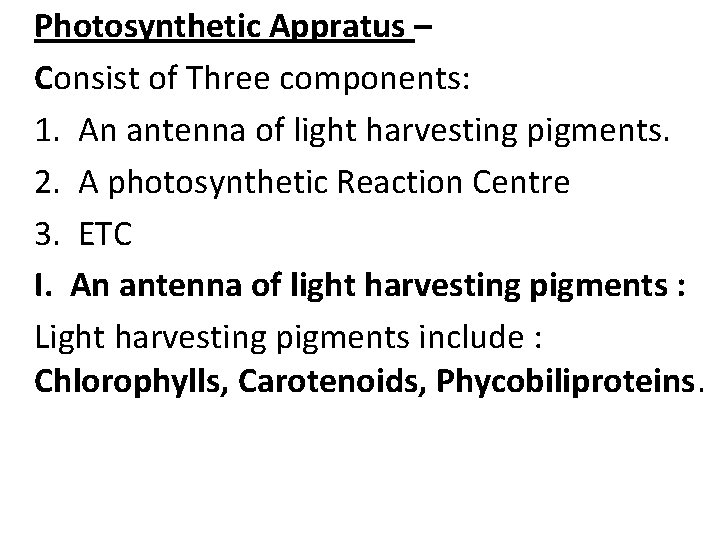 Photosynthetic Appratus –

Consist of Three components:

1. An antenna of light harvesting pigments.
2. A photosynthetic Reaction Centre
3. ETC

I. An antenna of light harvesting pigments :

Light harvesting pigments include : Chlorophylls, Carotenoids, Phycobiliproteins.